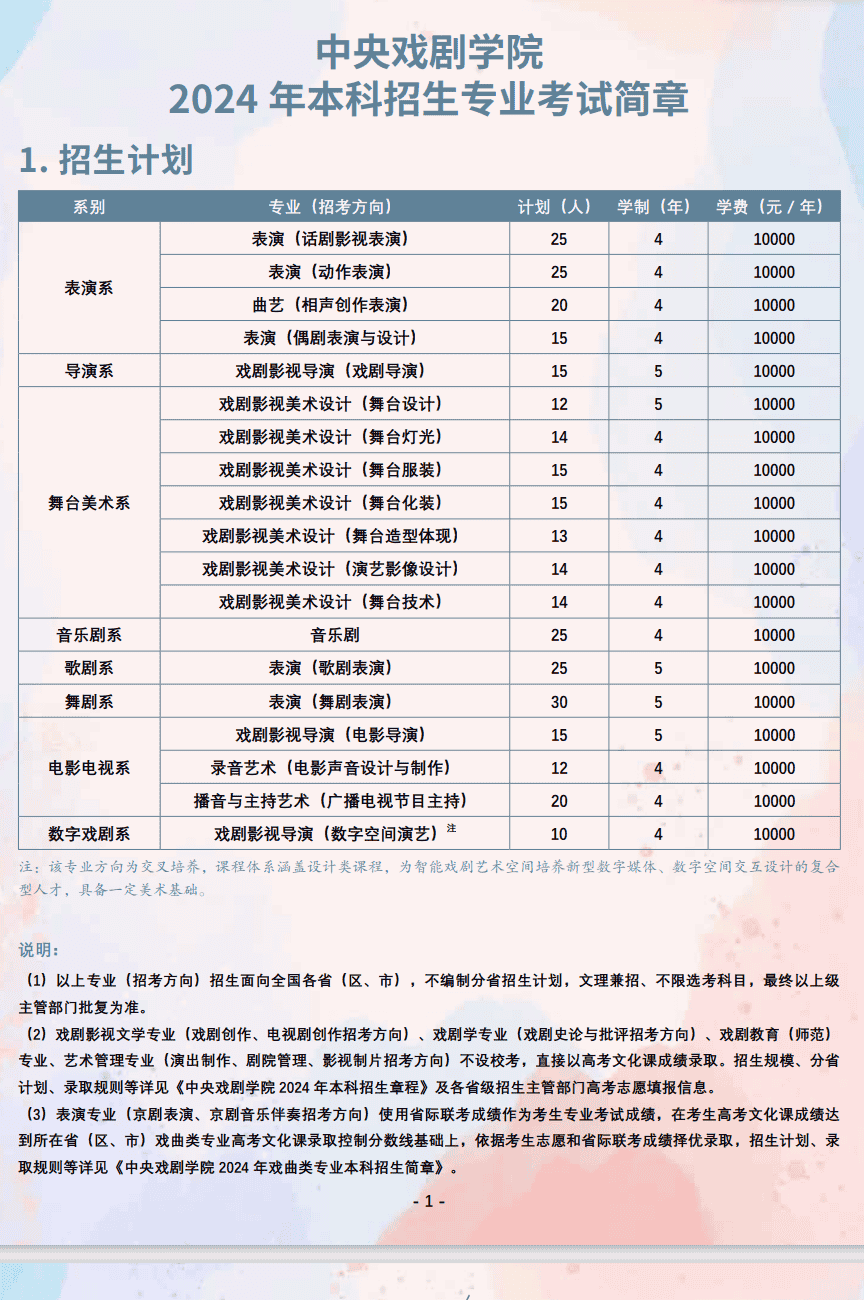 中央戏剧学院
2024 年本科招生专业考试简章

1. 招生计划

| 系别 | 专业（招考方向） | 计划（人） | 学制（年） | 学费（元 / 年） |
|---|---|---|---|---|
| 表演系 | 表演（话剧影视表演） | 25 | 4 | 10000 |
| | 表演（动作表演） | 25 | 4 | 10000 |
| | 曲艺（相声创作表演） | 20 | 4 | 10000 |
| | 表演（偶剧表演与设计） | 15 | 4 | 10000 |
| 导演系 | 戏剧影视导演（戏剧导演） | 15 | 5 | 10000 |
| 舞台美术系 | 戏剧影视美术设计（舞台设计） | 12 | 5 | 10000 |
| | 戏剧影视美术设计（舞台灯光） | 14 | 4 | 10000 |
| | 戏剧影视美术设计（舞台服装） | 15 | 4 | 10000 |
| | 戏剧影视美术设计（舞台化装） | 15 | 4 | 10000 |
| | 戏剧影视美术设计（舞台造型体现） | 13 | 4 | 10000 |
| | 戏剧影视美术设计（演艺影像设计） | 14 | 4 | 10000 |
| | 戏剧影视美术设计（舞台技术） | 14 | 4 | 10000 |
| 音乐剧系 | 音乐剧 | 25 | 4 | 10000 |
| 歌剧系 | 表演（歌剧表演） | 25 | 5 | 10000 |
| 舞剧系 | 表演（舞剧表演） | 30 | 5 | 10000 |
| 电影电视系 | 戏剧影视导演（电影导演） | 15 | 5 | 10000 |
| | 录音艺术（电影声音设计与制作） | 12 | 4 | 10000 |
| | 播音与主持艺术（广播电视节目主持） | 20 | 4 | 10000 |
| 数字戏剧系 | 戏剧影视导演（数字空间演艺）注 | 10 | 4 | 10000 |

注：该专业方向为交叉培养，课程体系涵盖设计类课程，为智能戏剧艺术空间培养新型数字媒体、数字空间交互设计的复合型人才，具备一定美术基础。

说明：

（1）以上专业（招考方向）招生面向全国各省（区、市），不编制分省招生计划，文理兼招、不限选考科目，最终以上级主管部门批复为准。

（2）戏剧影视文学专业（戏剧创作、电视剧创作招考方向）、戏剧学专业（戏剧史论与批评招考方向）、戏剧教育（师范）专业、艺术管理专业（演出制作、剧院管理、影视制片招考方向）不设校考，直接以高考文化课成绩录取。招生规模、分省计划、录取规则等详见《中央戏剧学院 2024 年本科招生章程》及各省级招生主管部门高考志愿填报信息。

（3）表演专业（京剧表演、京剧音乐伴奏招考方向）使用省际联考成绩作为考生专业考试成绩，在考生高考文化课成绩达到所在省（区、市）戏曲类专业高考文化课录取控制分数线基础上，依据考生志愿和省际联考成绩择优录取，招生计划、录取规则等详见《中央戏剧学院 2024 年戏曲类专业本科招生简章》。

- 1 -